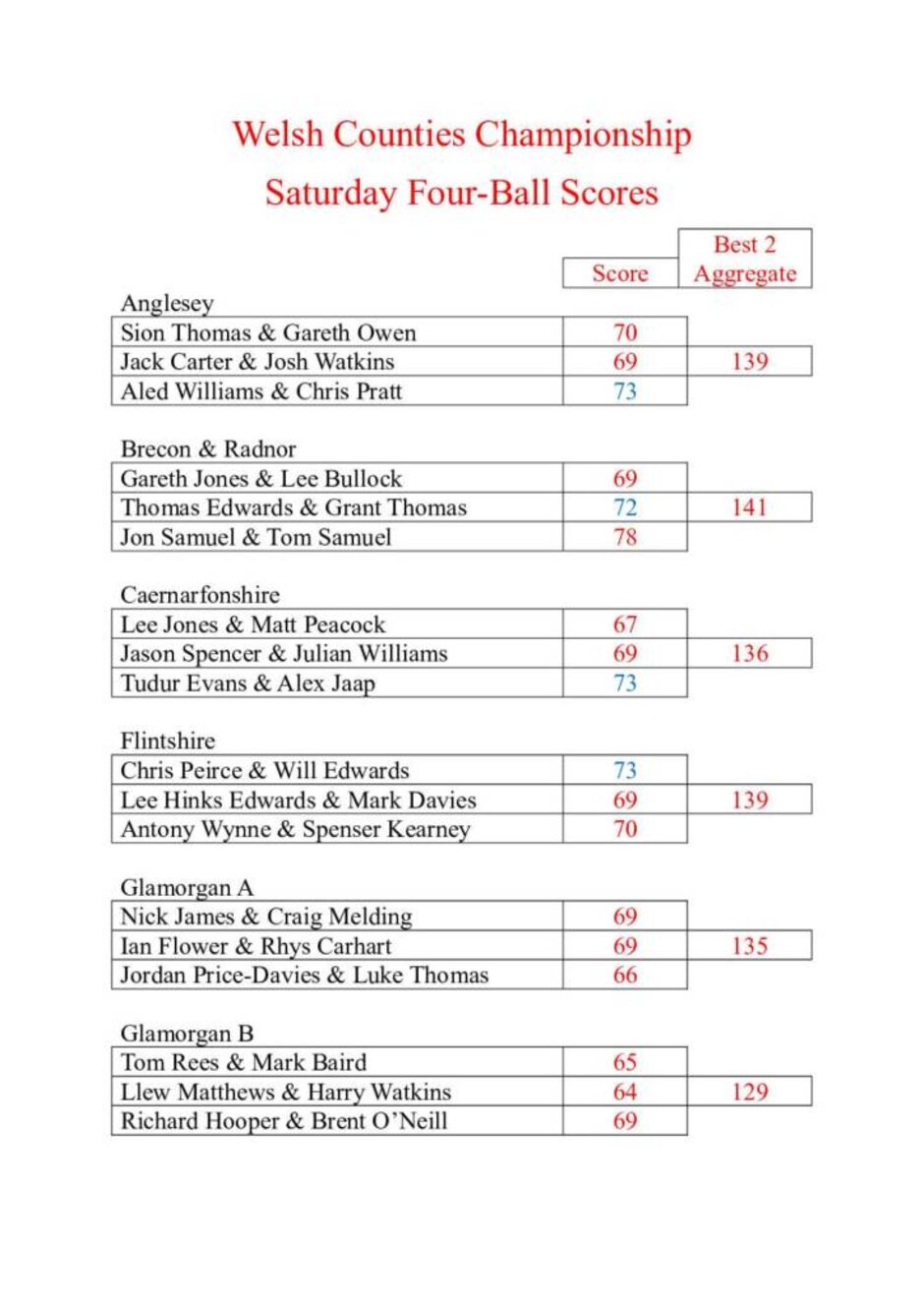 Welsh Counties Championship
Saturday Four-Ball Scores

| | Score | Best 2 Aggregate |
|---|---|---|
| Anglesey | | |
| Sion Thomas & Gareth Owen | 70 | |
| Jack Carter & Josh Watkins | 69 | 139 |
| Aled Williams & Chris Pratt | 73 | |
| Brecon & Radnor | | |
| Gareth Jones & Lee Bullock | 69 | |
| Thomas Edwards & Grant Thomas | 72 | 141 |
| Jon Samuel & Tom Samuel | 78 | |
| Caernarfonshire | | |
| Lee Jones & Matt Peacock | 67 | |
| Jason Spencer & Julian Williams | 69 | 136 |
| Tudur Evans & Alex Jaap | 73 | |
| Flintshire | | |
| Chris Peirce & Will Edwards | 73 | |
| Lee Hinks Edwards & Mark Davies | 69 | 139 |
| Antony Wynne & Spenser Kearney | 70 | |
| Glamorgan A | | |
| Nick James & Craig Melding | 69 | |
| Ian Flower & Rhys Carhart | 69 | 135 |
| Jordan Price-Davies & Luke Thomas | 66 | |
| Glamorgan B | | |
| Tom Rees & Mark Baird | 65 | |
| Llew Matthews & Harry Watkins | 64 | 129 |
| Richard Hooper & Brent O'Neill | 69 | |